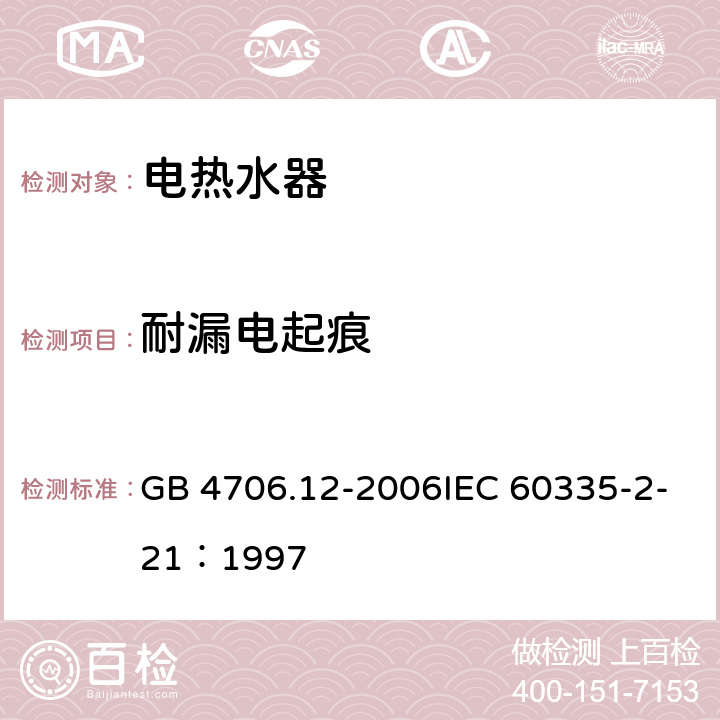 MA CNAS AC ilac-MRA

检测对象： 电热水器

检测项目： 耐漏电起痕

检测标准： GB 4706.12-2006IEC 60335-2-21：1997

百检 Baijiantest.com

做检测 上百检
400-151-7153